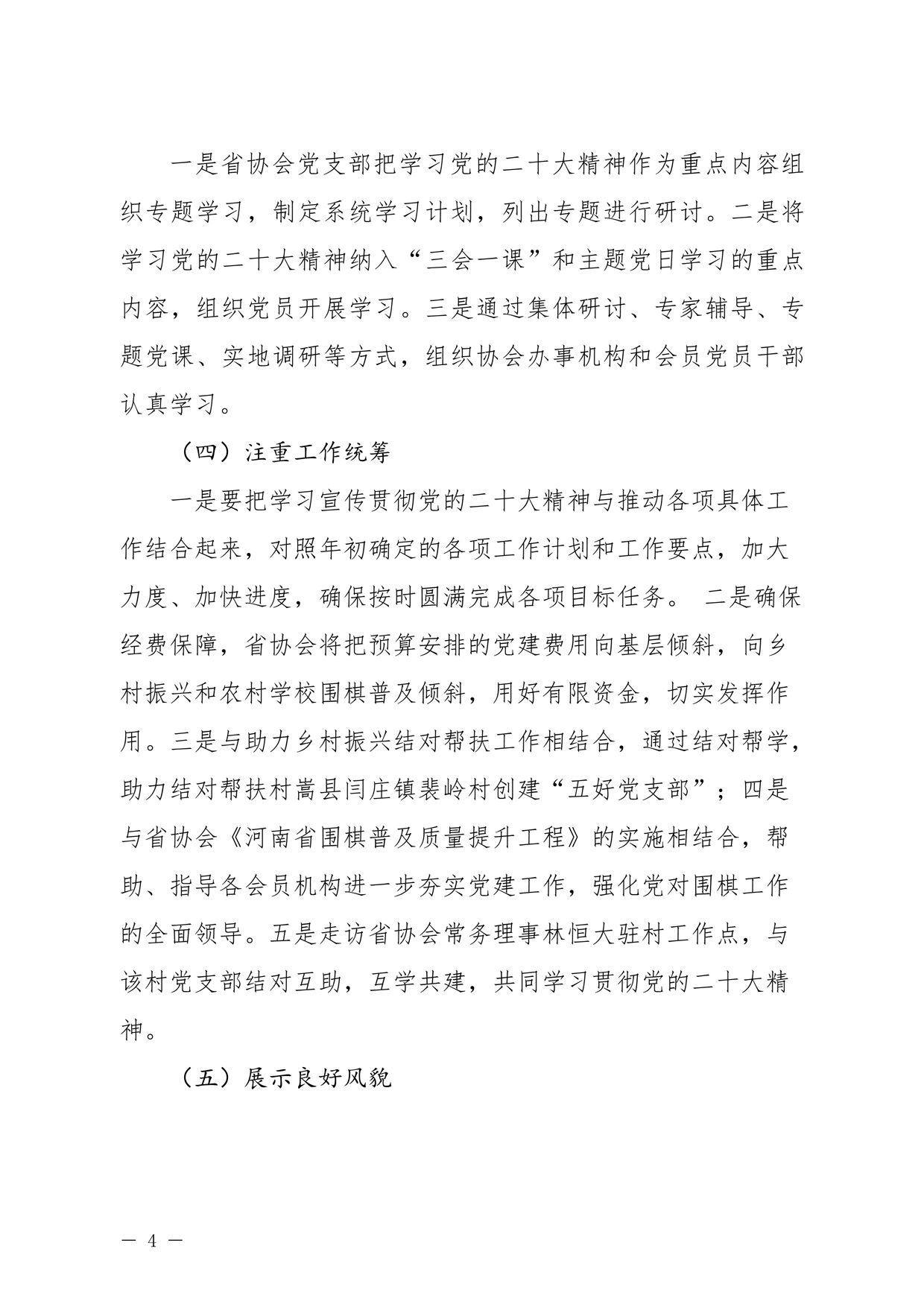 一是省协会党支部把学习党的二十大精神作为重点内容组织专题学习，制定系统学习计划，列出专题进行研讨。二是将学习党的二十大精神纳入“三会一课”和主题党日学习的重点内容，组织党员开展学习。三是通过集体研讨、专家辅导、专题党课、实地调研等方式，组织协会办事机构和会员党员干部认真学习。

（四）注重工作统筹

一是要把学习宣传贯彻党的二十大精神与推动各项具体工作结合起来，对照年初确定的各项工作计划和工作要点，加大力度、加快进度，确保按时圆满完成各项目标任务。 二是确保经费保障，省协会将把预算安排的党建费用向基层倾斜，向乡村振兴和农村学校围棋普及倾斜，用好有限资金，切实发挥作用。三是与助力乡村振兴结对帮扶工作相结合，通过结对帮学，助力结对帮扶村嵩县闫庄镇裴岭村创建“五好党支部”；四是与省协会《河南省围棋普及质量提升工程》的实施相结合，帮助、指导各会员机构进一步夯实党建工作，强化党对围棋工作的全面领导。五是走访省协会常务理事林恒大驻村工作点，与该村党支部结对互助，互学共建，共同学习贯彻党的二十大精神。

（五）展示良好风貌

— 4 —